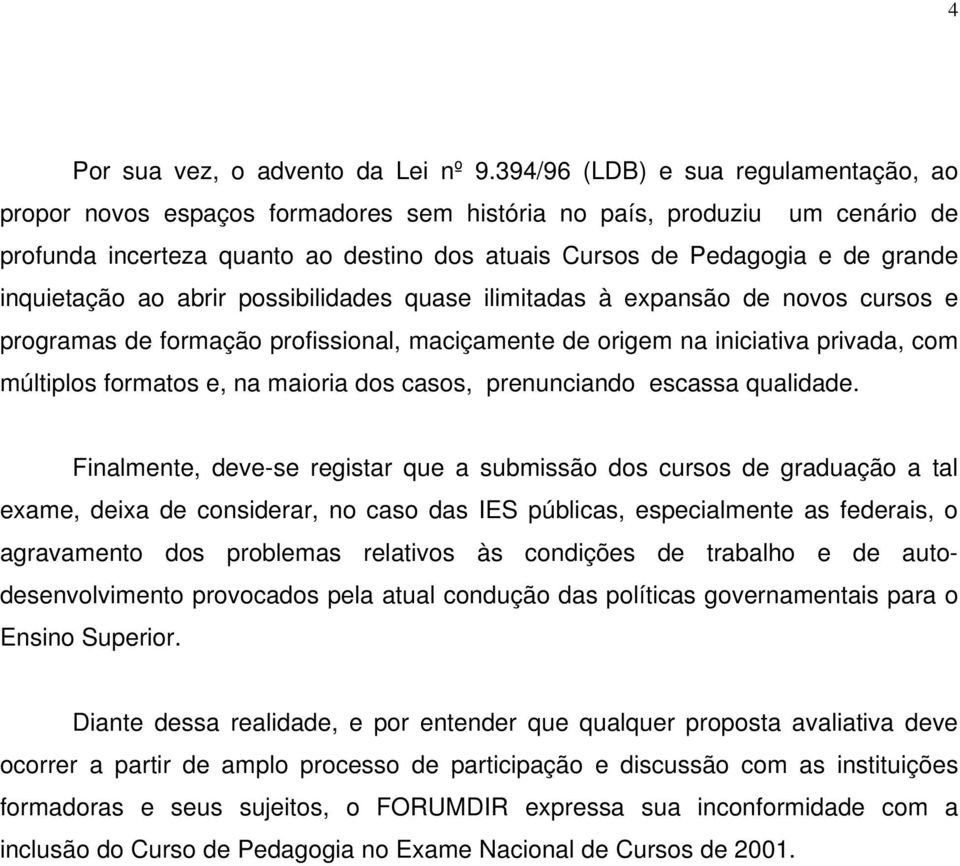 4

Por sua vez, o advento da Lei nº 9.394/96 (LDB) e sua regulamentação, ao propor novos espaços formadores sem história no país, produziu um cenário de profunda incerteza quanto ao destino dos atuais Cursos de Pedagogia e de grande inquietação ao abrir possibilidades quase ilimitadas à expansão de novos cursos e programas de formação profissional, maciçamente de origem na iniciativa privada, com múltiplos formatos e, na maioria dos casos, prenunciando escassa qualidade.

Finalmente, deve-se registar que a submissão dos cursos de graduação a tal exame, deixa de considerar, no caso das IES públicas, especialmente as federais, o agravamento dos problemas relativos às condições de trabalho e de auto-desenvolvimento provocados pela atual condução das políticas governamentais para o Ensino Superior.

Diante dessa realidade, e por entender que qualquer proposta avaliativa deve ocorrer a partir de amplo processo de participação e discussão com as instituições formadoras e seus sujeitos, o FORUMDIR expressa sua inconformidade com a inclusão do Curso de Pedagogia no Exame Nacional de Cursos de 2001.